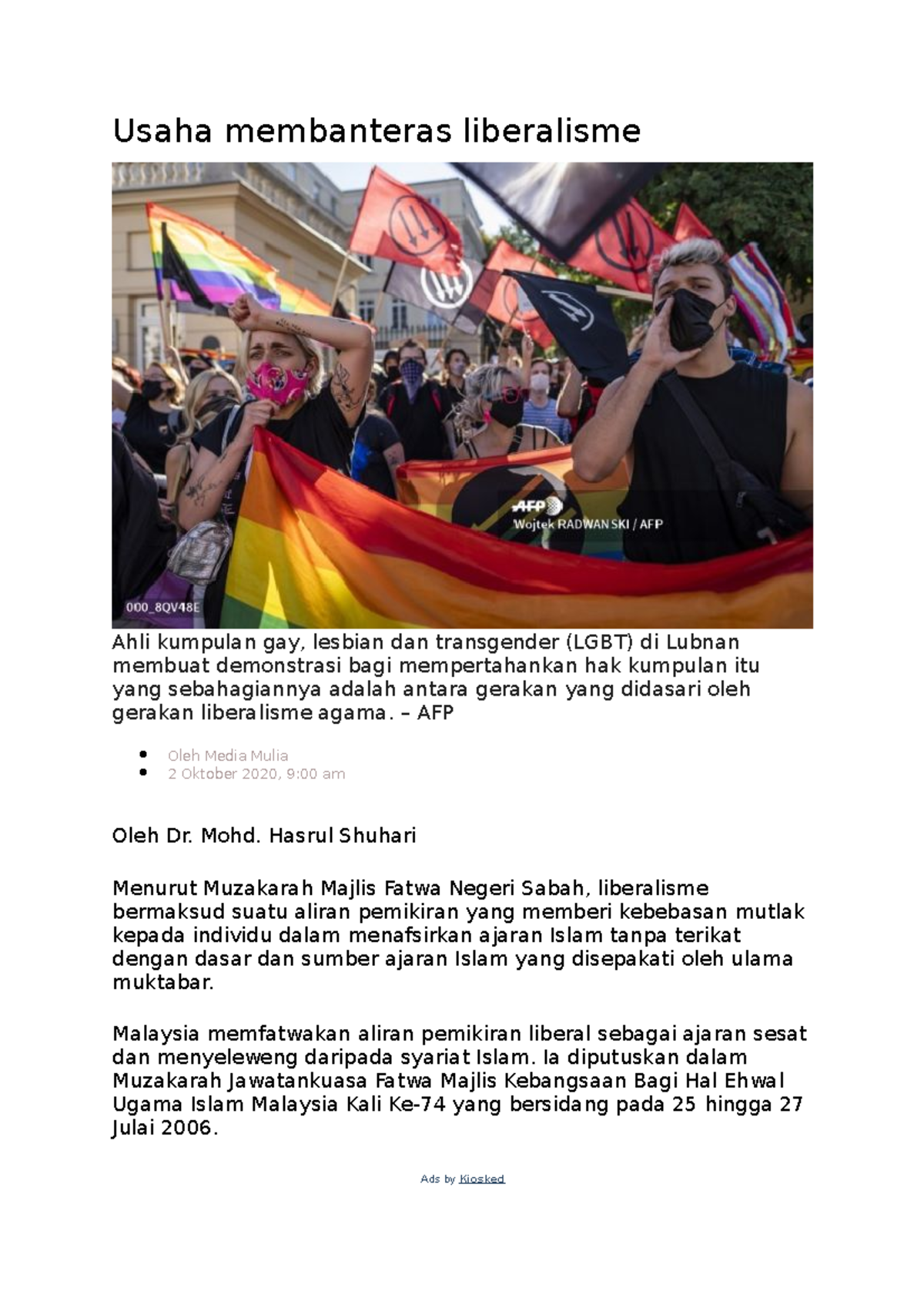 Usaha membanteras liberalisme

AFP
Wojtek RADWANSKI / AFP
000_8QV48E

Ahli kumpulan gay, lesbian dan transgender (LGBT) di Lubnan membuat demonstrasi bagi mempertahankan hak kumpulan itu yang sebahagiannya adalah antara gerakan yang didasari oleh gerakan liberalisme agama. – AFP

- Oleh Media Mulia
- 2 Oktober 2020, 9:00 am

Oleh Dr. Mohd. Hasrul Shuhari

Menurut Muzakarah Majlis Fatwa Negeri Sabah, liberalisme bermaksud suatu aliran pemikiran yang memberi kebebasan mutlak kepada individu dalam menafsirkan ajaran Islam tanpa terikat dengan dasar dan sumber ajaran Islam yang disepakati oleh ulama muktabar.

Malaysia memfatwakan aliran pemikiran liberal sebagai ajaran sesat dan menyeleweng daripada syariat Islam. Ia diputuskan dalam Muzakarah Jawatankuasa Fatwa Majlis Kebangsaan Bagi Hal Ehwal Ugama Islam Malaysia Kali Ke-74 yang bersidang pada 25 hingga 27 Julai 2006.

Ads by Kiosked